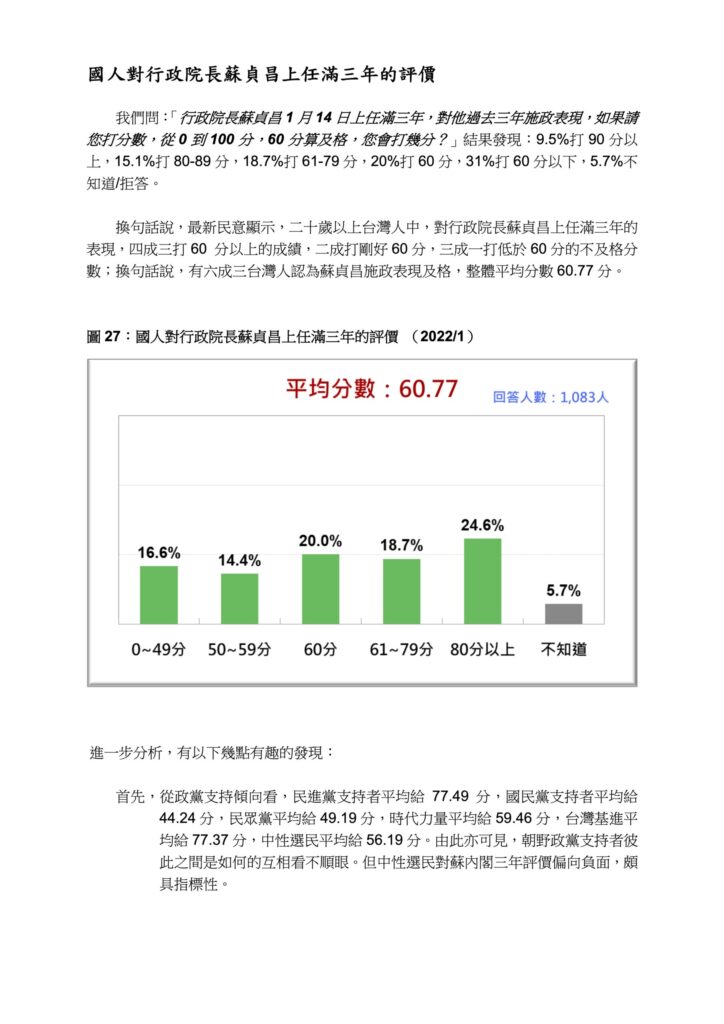 國人對行政院長蘇貞昌上任滿三年的評價

我們問：「行政院長蘇貞昌 1 月 14 日上任滿三年，對他過去三年施政表現，如果請您打分數，從 0 到 100 分，60 分算及格，您會打幾分？」結果發現：9.5%打 90 分以上，15.1%打 80-89 分，18.7%打 61-79 分，20%打 60 分，31%打 60 分以下，5.7%不知道/拒答。

換句話說，最新民意顯示，二十歲以上台灣人中，對行政院長蘇貞昌上任滿三年的表現，四成三打 60 分以上的成績，二成打剛好 60 分，三成一打低於 60 分的不及格分數；換句話說，有六成三台灣人認為蘇貞昌施政表現及格，整體平均分數 60.77 分。

圖 27：國人對行政院長蘇貞昌上任滿三年的評價 （2022/1）

平均分數：60.77

回答人數：1,083人

16.6%
14.4%
20.0%
18.7%
24.6%
5.7%

0~49分
50~59分
60分
61~79分
80分以上
不知道

進一步分析，有以下幾點有趣的發現：

首先，從政黨支持傾向看，民進黨支持者平均給 77.49 分，國民黨支持者平均給 44.24 分，民眾黨平均給 49.19 分，時代力量平均給 59.46 分，台灣基進平均給 77.37 分，中性選民平均給 56.19 分。由此亦可見，朝野政黨支持者彼此之間是如何的互相看不順眼。但中性選民對蘇內閣三年評價偏向負面，頗具指標性。